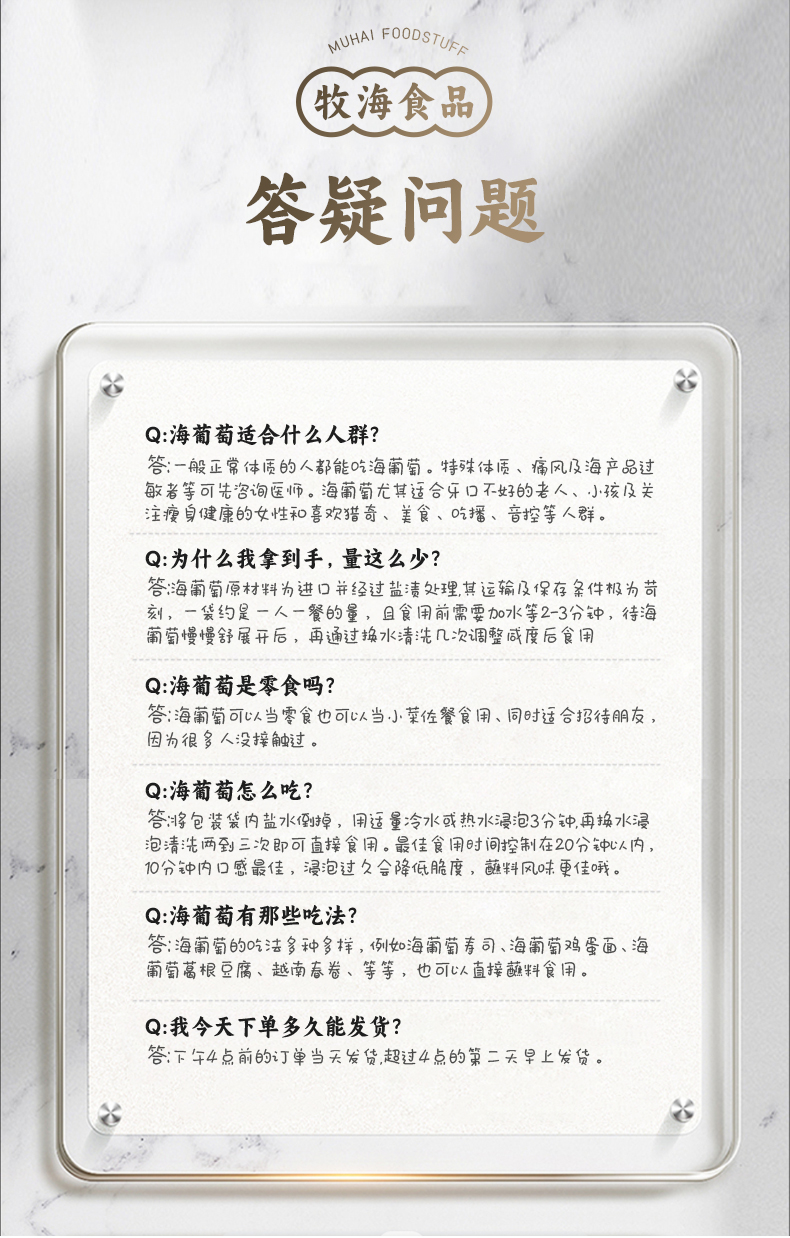 MUHAI FOODSTUFF

牧海食品

答疑问题

Q:海葡萄适合什么人群?
答:一般正常体质的人都能吃海葡萄。特殊体质、痛风及海产品过敏者等可先咨询医师。海葡萄尤其适合牙口不好的老人、小孩及关注瘦身健康的女性和喜欢猎奇、美食、吃播、音控等人群。

Q:为什么我拿到手,量这么少?
答:海葡萄原材料为进口并经过盐渍处理,其运输及保存条件极为苛刻,一袋约是一人一餐的量,且食用前需要加水等2-3分钟,待海葡萄慢慢舒展开后,再通过换水清洗几次调整咸度后食用

Q:海葡萄是零食吗?
答:海葡萄可以当零食也可以当小菜佐餐食用、同时适合招待朋友,因为很多人没接触过。

Q:海葡萄怎么吃?
答:将包装袋内盐水倒掉,用适量冷水或热水浸泡3分钟,再换水浸泡清洗两到三次即可直接食用。最佳食用时间控制在20分钟以内,10分钟内口感最佳,浸泡过久会降低脆度,蘸料风味更佳哦。

Q:海葡萄有那些吃法?
答:海葡萄的吃法多种多样,例如海葡萄寿司、海葡萄鸡蛋面、海葡萄葛根豆腐、越南春卷、等等,也可以直接蘸料食用。

Q:我今天下单多久能发货?
答:下午4点前的订单当天发货,超过4点的第二天早上发货。